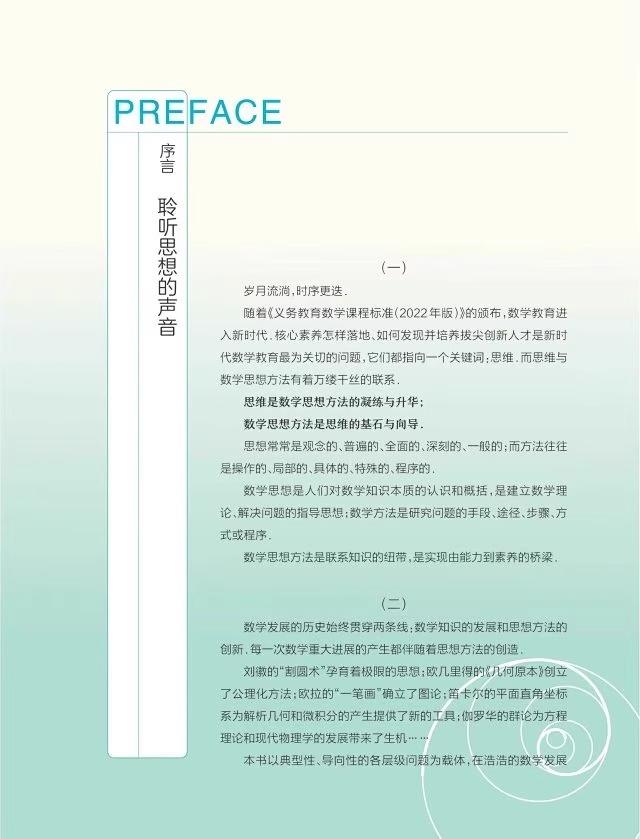 PREFACE

序言 聆听思想的声音

(一)

岁月流淌,时序更迭.

随着《义务教育数学课程标准(2022年版)》的颁布,数学教育进入新时代.核心素养怎样落地、如何发现并培养拔尖创新人才是新时代数学教育最为关切的问题,它们都指向一个关键词:思维.而思维与数学思想方法有着万缕千丝的联系.

思维是数学思想方法的凝练与升华;

数学思想方法是思维的基石与向导.

思想常常是观念的、普遍的、全面的、深刻的、一般的;而方法往往是操作的、局部的、具体的、特殊的、程序的.

数学思想是人们对数学知识本质的认识和概括,是建立数学理论、解决问题的指导思想;数学方法是研究问题的手段、途径、步骤、方式或程序.

数学思想方法是联系知识的纽带,是实现由能力到素养的桥梁.

(二)

数学发展的历史始终贯穿两条线:数学知识的发展和思想方法的创新.每一次数学重大进展的产生都伴随着思想方法的创造.

刘徽的“割圆术”孕育着极限的思想;欧几里得的《几何原本》创立了公理化方法;欧拉的“一笔画”确立了图论;笛卡尔的平面直角坐标系为解析几何和微积分的产生提供了新的工具;伽罗华的群论为方程理论和现代物理学的发展带来了生机……

本书以典型性、导向性的各层级问题为载体,在浩浩的数学发展